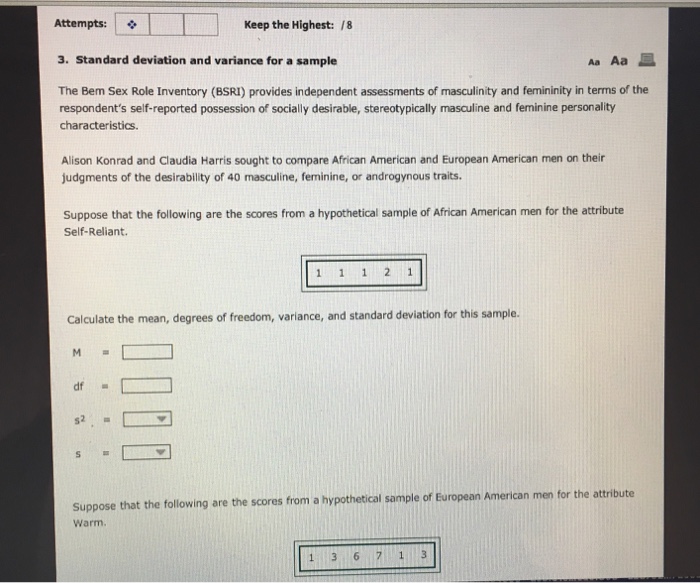 Attempts:   Keep the Highest: /8

3. Standard deviation and variance for a sample

Aa Aa

The Bem Sex Role Inventory (BSRI) provides independent assessments of masculinity and femininity in terms of the respondent's self-reported possession of socially desirable, stereotypically masculine and feminine personality characteristics.

Alison Konrad and Claudia Harris sought to compare African American and European American men on their judgments of the desirability of 40 masculine, feminine, or androgynous traits.

Suppose that the following are the scores from a hypothetical sample of African American men for the attribute Self-Reliant.

| 1 | 1 | 1 | 2 | 1 |
|---|---|---|---|---|

Calculate the mean, degrees of freedom, variance, and standard deviation for this sample.

M =

df =

$s^2$ =

s =

Suppose that the following are the scores from a hypothetical sample of European American men for the attribute Warm.

| 1 | 3 | 6 | 7 | 1 | 3 |
|---|---|---|---|---|---|